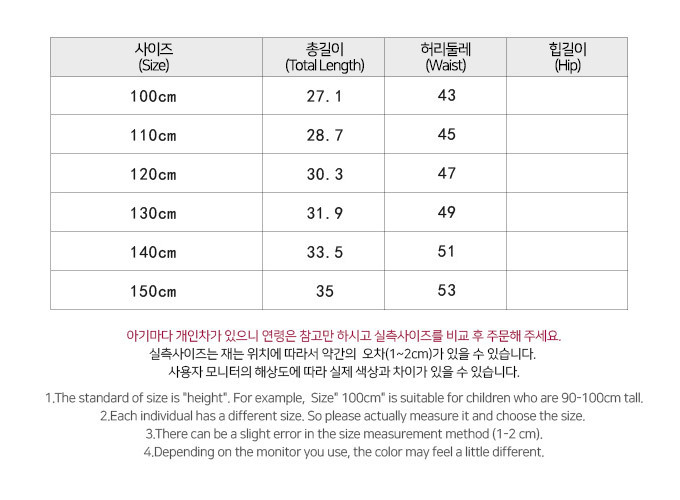 | 사이즈 (Size) | 총길이 (Total Length) | 허리둘레 (Waist) | 힙길이 (Hip) |
|---|---|---|---|
| 100cm | 27.1 | 43 | |
| 110cm | 28.7 | 45 | |
| 120cm | 30.3 | 47 | |
| 130cm | 31.9 | 49 | |
| 140cm | 33.5 | 51 | |
| 150cm | 35 | 53 | |

아기마다 개인차가 있으니 연령은 참고만 하시고 실측사이즈를 비교 후 주문해 주세요.
실측사이즈는 재는 위치에 따라서 약간의 오차(1~2cm)가 있을 수 있습니다.
사용자 모니터의 해상도에 따라 실제 색상과 차이가 있을 수 있습니다.

1.The standard of size is "height". For example, Size" 100cm" is suitable for children who are 90-100cm tall.
2.Each individual has a different size. So please actually measure it and choose the size.
3.There can be a slight error in the size measurement method (1-2 cm).
4.Depending on the monitor you use, the color may feel a little different.